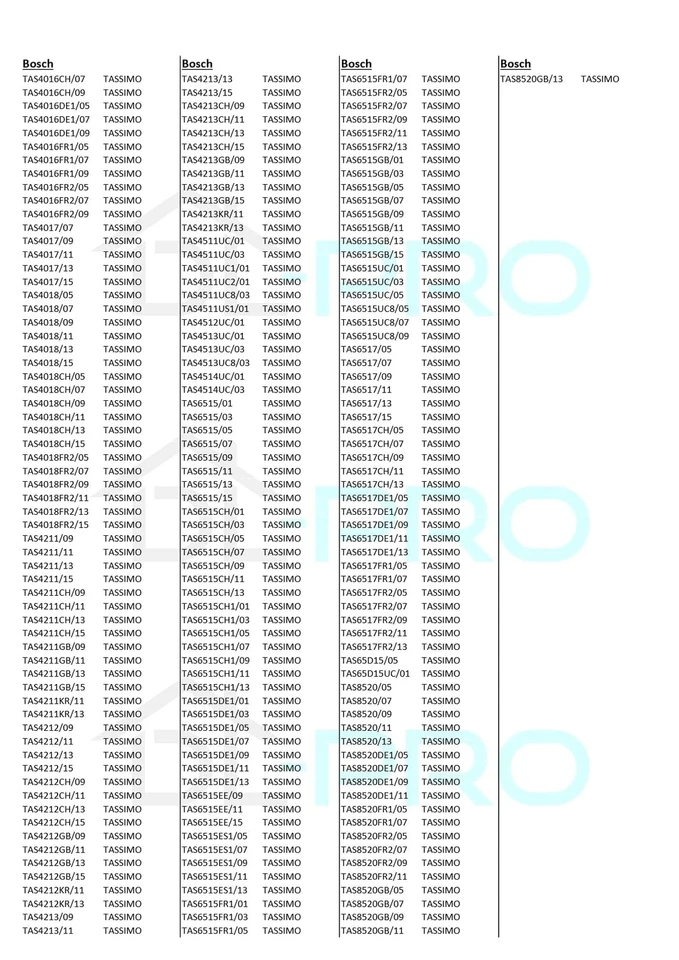 | Bosch | |
|---|---|
| TAS4016CH/07 | TASSIMO |
| TAS4016CH/09 | TASSIMO |
| TAS4016DE1/05 | TASSIMO |
| TAS4016DE1/07 | TASSIMO |
| TAS4016DE1/09 | TASSIMO |
| TAS4016FR1/05 | TASSIMO |
| TAS4016FR1/07 | TASSIMO |
| TAS4016FR1/09 | TASSIMO |
| TAS4016FR2/05 | TASSIMO |
| TAS4016FR2/07 | TASSIMO |
| TAS4016FR2/09 | TASSIMO |
| TAS4017/07 | TASSIMO |
| TAS4017/09 | TASSIMO |
| TAS4017/11 | TASSIMO |
| TAS4017/13 | TASSIMO |
| TAS4017/15 | TASSIMO |
| TAS4018/05 | TASSIMO |
| TAS4018/07 | TASSIMO |
| TAS4018/09 | TASSIMO |
| TAS4018/11 | TASSIMO |
| TAS4018/13 | TASSIMO |
| TAS4018/15 | TASSIMO |
| TAS4018CH/05 | TASSIMO |
| TAS4018CH/07 | TASSIMO |
| TAS4018CH/09 | TASSIMO |
| TAS4018CH/11 | TASSIMO |
| TAS4018CH/13 | TASSIMO |
| TAS4018CH/15 | TASSIMO |
| TAS4018FR2/05 | TASSIMO |
| TAS4018FR2/07 | TASSIMO |
| TAS4018FR2/09 | TASSIMO |
| TAS4018FR2/11 | TASSIMO |
| TAS4018FR2/13 | TASSIMO |
| TAS4018FR2/15 | TASSIMO |
| TAS4211/09 | TASSIMO |
| TAS4211/11 | TASSIMO |
| TAS4211/13 | TASSIMO |
| TAS4211/15 | TASSIMO |
| TAS4211CH/09 | TASSIMO |
| TAS4211CH/11 | TASSIMO |
| TAS4211CH/13 | TASSIMO |
| TAS4211CH/15 | TASSIMO |
| TAS4211GB/09 | TASSIMO |
| TAS4211GB/11 | TASSIMO |
| TAS4211GB/13 | TASSIMO |
| TAS4211GB/15 | TASSIMO |
| TAS4211KR/11 | TASSIMO |
| TAS4211KR/13 | TASSIMO |
| TAS4212/09 | TASSIMO |
| TAS4212/11 | TASSIMO |
| TAS4212/13 | TASSIMO |
| TAS4212/15 | TASSIMO |
| TAS4212CH/09 | TASSIMO |
| TAS4212CH/11 | TASSIMO |
| TAS4212CH/13 | TASSIMO |
| TAS4212CH/15 | TASSIMO |
| TAS4212GB/09 | TASSIMO |
| TAS4212GB/11 | TASSIMO |
| TAS4212GB/13 | TASSIMO |
| TAS4212GB/15 | TASSIMO |
| TAS4212KR/11 | TASSIMO |
| TAS4212KR/13 | TASSIMO |
| TAS4213/09 | TASSIMO |
| TAS4213/11 | TASSIMO |

| Bosch | |
|---|---|
| TAS4213/13 | TASSIMO |
| TAS4213/15 | TASSIMO |
| TAS4213CH/09 | TASSIMO |
| TAS4213CH/11 | TASSIMO |
| TAS4213CH/13 | TASSIMO |
| TAS4213CH/15 | TASSIMO |
| TAS4213GB/09 | TASSIMO |
| TAS4213GB/11 | TASSIMO |
| TAS4213GB/13 | TASSIMO |
| TAS4213GB/15 | TASSIMO |
| TAS4213KR/11 | TASSIMO |
| TAS4213KR/13 | TASSIMO |
| TAS4511UC/01 | TASSIMO |
| TAS4511UC/03 | TASSIMO |
| TAS4511UC1/01 | TASSIMO |
| TAS4511UC2/01 | TASSIMO |
| TAS4511UC8/03 | TASSIMO |
| TAS4511US1/01 | TASSIMO |
| TAS4512UC/01 | TASSIMO |
| TAS4513UC/01 | TASSIMO |
| TAS4513UC/03 | TASSIMO |
| TAS4513UC8/03 | TASSIMO |
| TAS4514UC/01 | TASSIMO |
| TAS4514UC/03 | TASSIMO |
| TAS6515/01 | TASSIMO |
| TAS6515/03 | TASSIMO |
| TAS6515/05 | TASSIMO |
| TAS6515/07 | TASSIMO |
| TAS6515/09 | TASSIMO |
| TAS6515/11 | TASSIMO |
| TAS6515/13 | TASSIMO |
| TAS6515/15 | TASSIMO |
| TAS6515CH/01 | TASSIMO |
| TAS6515CH/03 | TASSIMO |
| TAS6515CH/05 | TASSIMO |
| TAS6515CH/07 | TASSIMO |
| TAS6515CH/09 | TASSIMO |
| TAS6515CH/11 | TASSIMO |
| TAS6515CH/13 | TASSIMO |
| TAS6515CH1/01 | TASSIMO |
| TAS6515CH1/03 | TASSIMO |
| TAS6515CH1/05 | TASSIMO |
| TAS6515CH1/07 | TASSIMO |
| TAS6515CH1/09 | TASSIMO |
| TAS6515CH1/11 | TASSIMO |
| TAS6515CH1/13 | TASSIMO |
| TAS6515DE1/01 | TASSIMO |
| TAS6515DE1/03 | TASSIMO |
| TAS6515DE1/05 | TASSIMO |
| TAS6515DE1/07 | TASSIMO |
| TAS6515DE1/09 | TASSIMO |
| TAS6515DE1/11 | TASSIMO |
| TAS6515DE1/13 | TASSIMO |
| TAS6515EE/09 | TASSIMO |
| TAS6515EE/11 | TASSIMO |
| TAS6515EE/15 | TASSIMO |
| TAS6515ES1/05 | TASSIMO |
| TAS6515ES1/07 | TASSIMO |
| TAS6515ES1/09 | TASSIMO |
| TAS6515ES1/11 | TASSIMO |
| TAS6515ES1/13 | TASSIMO |
| TAS6515FR1/01 | TASSIMO |
| TAS6515FR1/03 | TASSIMO |
| TAS6515FR1/05 | TASSIMO |

| Bosch | |
|---|---|
| TAS6515FR1/07 | TASSIMO |
| TAS6515FR2/05 | TASSIMO |
| TAS6515FR2/07 | TASSIMO |
| TAS6515FR2/09 | TASSIMO |
| TAS6515FR2/11 | TASSIMO |
| TAS6515FR2/13 | TASSIMO |
| TAS6515GB/01 | TASSIMO |
| TAS6515GB/03 | TASSIMO |
| TAS6515GB/05 | TASSIMO |
| TAS6515GB/07 | TASSIMO |
| TAS6515GB/09 | TASSIMO |
| TAS6515GB/11 | TASSIMO |
| TAS6515GB/13 | TASSIMO |
| TAS6515GB/15 | TASSIMO |
| TAS6515UC/01 | TASSIMO |
| TAS6515UC/03 | TASSIMO |
| TAS6515UC/05 | TASSIMO |
| TAS6515UC8/05 | TASSIMO |
| TAS6515UC8/07 | TASSIMO |
| TAS6515UC8/09 | TASSIMO |
| TAS6517/05 | TASSIMO |
| TAS6517/07 | TASSIMO |
| TAS6517/09 | TASSIMO |
| TAS6517/11 | TASSIMO |
| TAS6517/13 | TASSIMO |
| TAS6517/15 | TASSIMO |
| TAS6517CH/05 | TASSIMO |
| TAS6517CH/07 | TASSIMO |
| TAS6517CH/09 | TASSIMO |
| TAS6517CH/11 | TASSIMO |
| TAS6517CH/13 | TASSIMO |
| TAS6517DE1/05 | TASSIMO |
| TAS6517DE1/07 | TASSIMO |
| TAS6517DE1/09 | TASSIMO |
| TAS6517DE1/11 | TASSIMO |
| TAS6517DE1/13 | TASSIMO |
| TAS6517FR1/05 | TASSIMO |
| TAS6517FR1/07 | TASSIMO |
| TAS6517FR2/05 | TASSIMO |
| TAS6517FR2/07 | TASSIMO |
| TAS6517FR2/09 | TASSIMO |
| TAS6517FR2/11 | TASSIMO |
| TAS6517FR2/13 | TASSIMO |
| TAS65D15/05 | TASSIMO |
| TAS65D15UC/01 | TASSIMO |
| TAS8520/05 | TASSIMO |
| TAS8520/07 | TASSIMO |
| TAS8520/09 | TASSIMO |
| TAS8520/11 | TASSIMO |
| TAS8520/13 | TASSIMO |
| TAS8520DE1/05 | TASSIMO |
| TAS8520DE1/07 | TASSIMO |
| TAS8520DE1/09 | TASSIMO |
| TAS8520DE1/11 | TASSIMO |
| TAS8520FR1/05 | TASSIMO |
| TAS8520FR1/07 | TASSIMO |
| TAS8520FR2/05 | TASSIMO |
| TAS8520FR2/07 | TASSIMO |
| TAS8520FR2/09 | TASSIMO |
| TAS8520FR2/11 | TASSIMO |
| TAS8520GB/05 | TASSIMO |
| TAS8520GB/07 | TASSIMO |
| TAS8520GB/09 | TASSIMO |
| TAS8520GB/11 | TASSIMO |

| Bosch | |
|---|---|
| TAS8520GB/13 | TASSIMO |